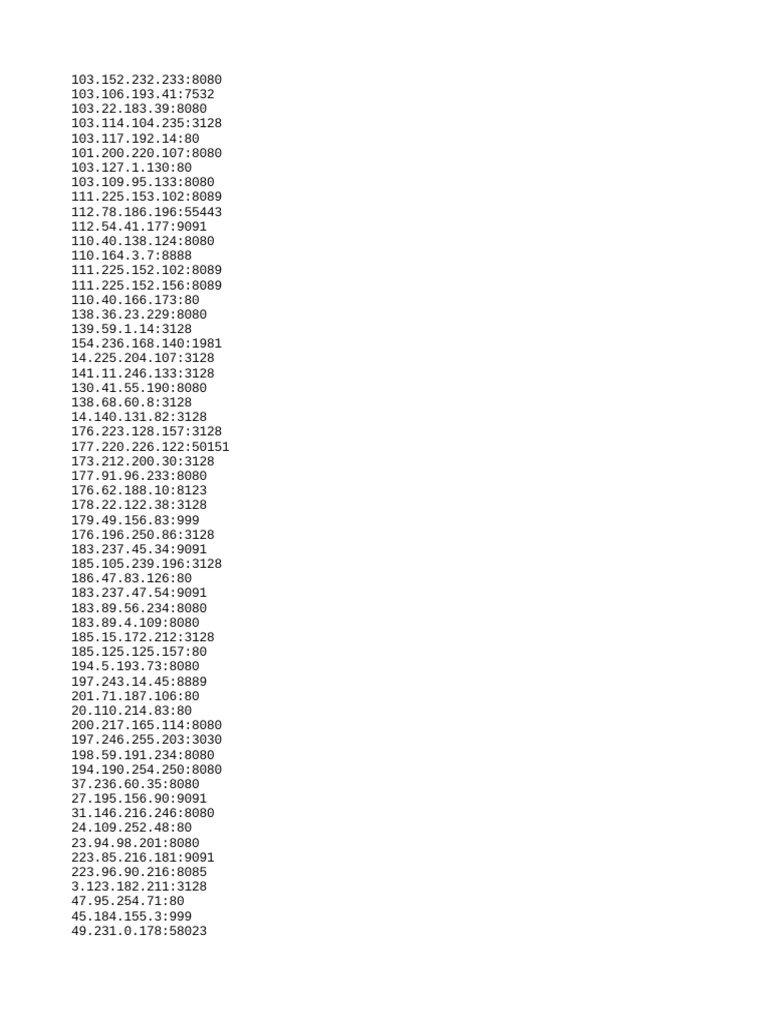 103.152.232.233:8080
103.106.193.41:7532
103.22.183.39:8080
103.114.104.235:3128
103.117.192.14:80
101.200.220.107:8080
103.127.1.130:80
103.109.95.133:8080
111.225.153.102:8089
112.78.186.196:55443
112.54.41.177:9091
110.40.138.124:8080
110.164.3.7:8888
111.225.152.102:8089
111.225.152.156:8089
110.40.166.173:80
138.36.23.229:8080
139.59.1.14:3128
154.236.168.140:1981
14.225.204.107:3128
141.11.246.133:3128
130.41.55.190:8080
138.68.60.8:3128
14.140.131.82:3128
176.223.128.157:3128
177.220.226.122:50151
173.212.200.30:3128
177.91.96.233:8080
176.62.188.10:8123
178.22.122.38:3128
179.49.156.83:999
176.196.250.86:3128
183.237.45.34:9091
185.105.239.196:3128
186.47.83.126:80
183.237.47.54:9091
183.89.56.234:8080
183.89.4.109:8080
185.15.172.212:3128
185.125.125.157:80
194.5.193.73:8080
197.243.14.45:8889
201.71.187.106:80
20.110.214.83:80
200.217.165.114:8080
197.246.255.203:3030
198.59.191.234:8080
194.190.254.250:8080
37.236.60.35:8080
27.195.156.90:9091
31.146.216.246:8080
24.109.252.48:80
23.94.98.201:8080
223.85.216.181:9091
223.96.90.216:8085
3.123.182.211:3128
47.95.254.71:80
45.184.155.3:999
49.231.0.178:58023